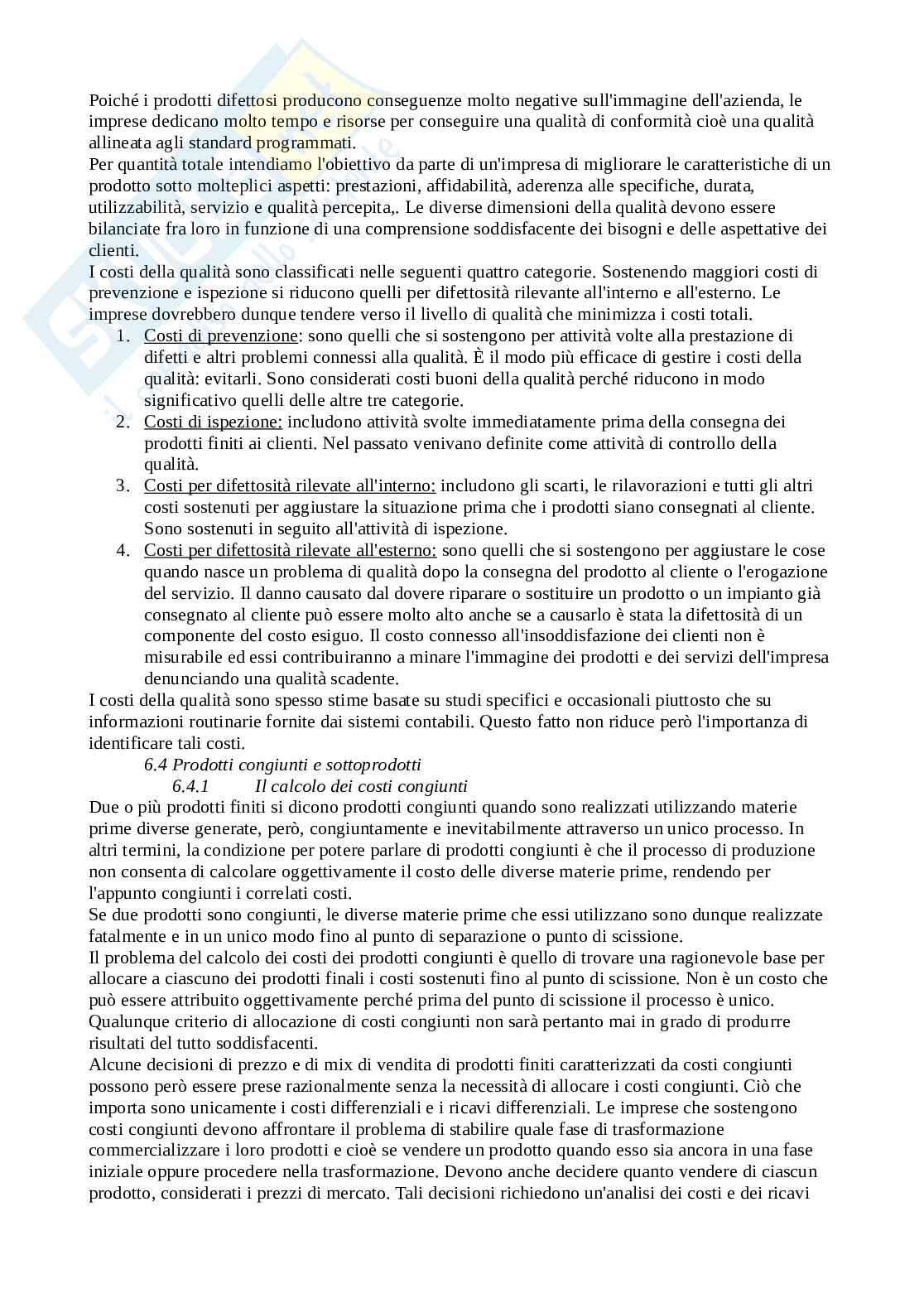 Poiché i prodotti difettosi producono conseguenze molto negative sull'immagine dell'azienda, le imprese dedicano molto tempo e risorse per conseguire una qualità di conformità cioè una qualità allineata agli standard programmati.
Per quantità totale intendiamo l'obiettivo da parte di un'impresa di migliorare le caratteristiche di un prodotto sotto molteplici aspetti: prestazioni, affidabilità, aderenza alle specifiche, durata, utilizzabilità, servizio e qualità percepita,. Le diverse dimensioni della qualità devono essere bilanciate fra loro in funzione di una comprensione soddisfacente dei bisogni e delle aspettative dei clienti.
I costi della qualità sono classificati nelle seguenti quattro categorie. Sostenendo maggiori costi di prevenzione e ispezione si riducono quelli per difettosità rilevante all'interno e all'esterno. Le imprese dovrebbero dunque tendere verso il livello di qualità che minimizza i costi totali.
1. Costi di prevenzione: sono quelli che si sostengono per attività volte alla prestazione di difetti e altri problemi connessi alla qualità. È il modo più efficace di gestire i costi della qualità: evitarli. Sono considerati costi buoni della qualità perché riducono in modo significativo quelli delle altre tre categorie.
2. Costi di ispezione: includono attività svolte immediatamente prima della consegna dei prodotti finiti ai clienti. Nel passato venivano definite come attività di controllo della qualità.
3. Costi per difettosità rilevate all'interno: includono gli scarti, le rilavorazioni e tutti gli altri costi sostenuti per aggiustare la situazione prima che i prodotti siano consegnati al cliente. Sono sostenuti in seguito all'attività di ispezione.
4. Costi per difettosità rilevate all'esterno: sono quelli che si sostengono per aggiustare le cose quando nasce un problema di qualità dopo la consegna del prodotto al cliente o l'erogazione del servizio. Il danno causato dal dovere riparare o sostituire un prodotto o un impianto già consegnato al cliente può essere molto alto anche se a causarlo è stata la difettosità di un componente del costo esiguo. Il costo connesso all'insoddisfazione dei clienti non è misurabile ed essi contribuiranno a minare l'immagine dei prodotti e dei servizi dell'impresa denunciando una qualità scadente.
I costi della qualità sono spesso stime basate su studi specifici e occasionali piuttosto che su informazioni routinarie fornite dai sistemi contabili. Questo fatto non riduce però l'importanza di identificare tali costi.
6.4 Prodotti congiunti e sottoprodotti
6.4.1 Il calcolo dei costi congiunti
Due o più prodotti finiti si dicono prodotti congiunti quando sono realizzati utilizzando materie prime diverse generate, però, congiuntamente e inevitabilmente attraverso un unico processo. In altri termini, la condizione per potere parlare di prodotti congiunti è che il processo di produzione non consenta di calcolare oggettivamente il costo delle diverse materie prime, rendendo per l'appunto congiunti i correlati costi.
Se due prodotti sono congiunti, le diverse materie prime che essi utilizzano sono dunque realizzate fatalmente e in un unico modo fino al punto di separazione o punto di scissione.
Il problema del calcolo dei costi dei prodotti congiunti è quello di trovare una ragionevole base per allocare a ciascuno dei prodotti finali i costi sostenuti fino al punto di scissione. Non è un costo che può essere attribuito oggettivamente perché prima del punto di scissione il processo è unico. Qualunque criterio di allocazione di costi congiunti non sarà pertanto mai in grado di produrre risultati del tutto soddisfacenti.
Alcune decisioni di prezzo e di mix di vendita di prodotti finiti caratterizzati da costi congiunti possono però essere prese razionalmente senza la necessità di allocare i costi congiunti. Ciò che importa sono unicamente i costi differenziali e i ricavi differenziali. Le imprese che sostengono costi congiunti devono affrontare il problema di stabilire quale fase di trasformazione commercializzare i loro prodotti e cioè se vendere un prodotto quando esso sia ancora in una fase iniziale oppure procedere nella trasformazione. Devono anche decidere quanto vendere di ciascun prodotto, considerati i prezzi di mercato. Tali decisioni richiedono un'analisi dei costi e dei ricavi